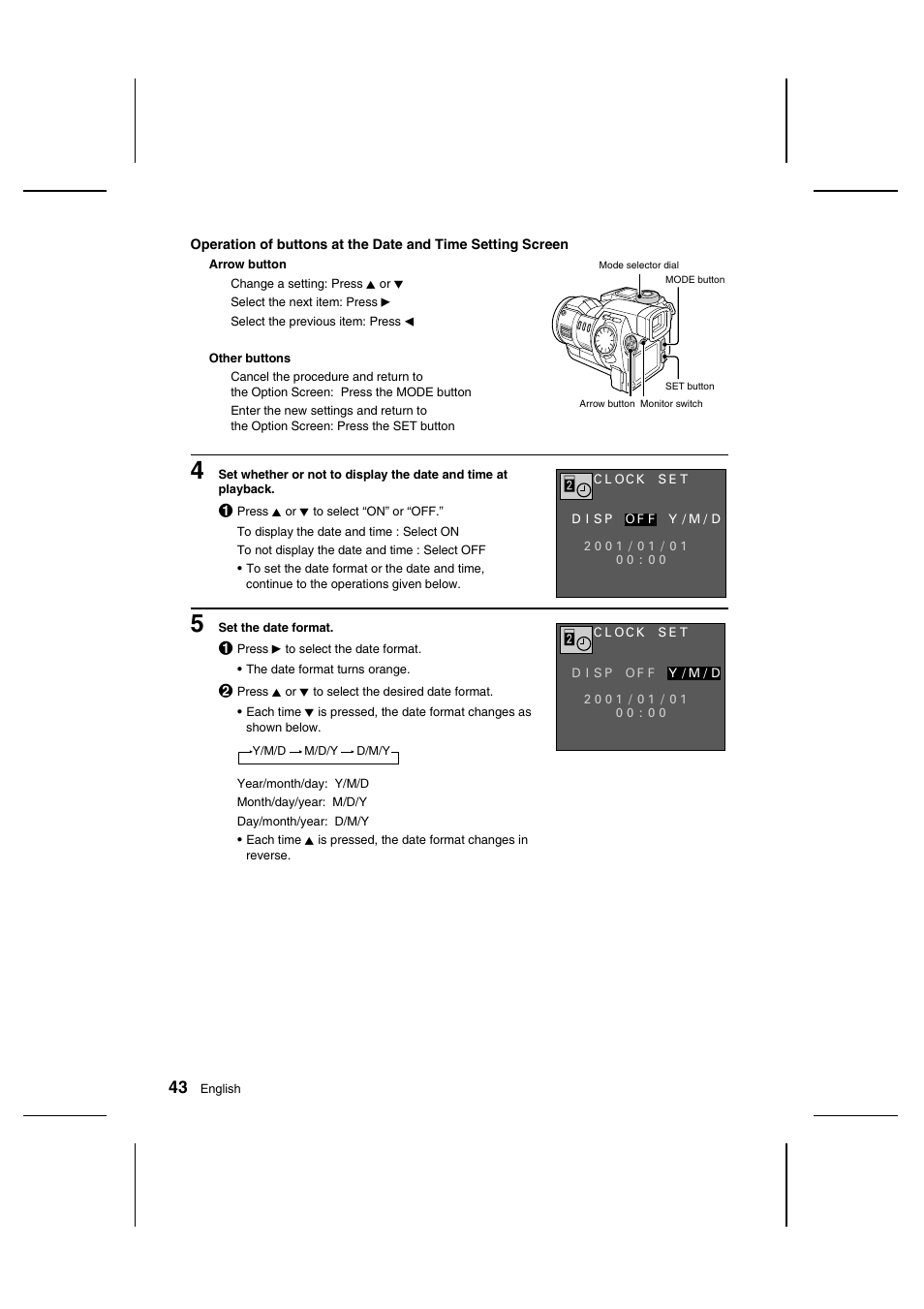 Operation of buttons at the Date and Time Setting Screen

Arrow button

Change a setting: Press ▲ or ▼

Select the next item: Press ▶

Select the previous item: Press ◀

Other buttons

Cancel the procedure and return to the Option Screen: Press the MODE button

Enter the new settings and return to the Option Screen: Press the SET button

Mode selector dial

MODE button

SET button

Arrow button

Monitor switch

4 Set whether or not to display the date and time at playback.

❶ Press ▲ or ▼ to select "ON" or "OFF."

To display the date and time : Select ON

To not display the date and time : Select OFF

• To set the date format or the date and time, continue to the operations given below.

2 CLOCK SET

DISP OFF Y/M/D

2001/01/01
00:00

5 Set the date format.

❶ Press ▶ to select the date format.

• The date format turns orange.

❷ Press ▲ or ▼ to select the desired date format.

• Each time ▼ is pressed, the date format changes as shown below.

→Y/M/D → M/D/Y → D/M/Y

Year/month/day: Y/M/D

Month/day/year: M/D/Y

Day/month/year: D/M/Y

• Each time ▲ is pressed, the date format changes in reverse.

2 CLOCK SET

DISP OFF Y/M/D

2001/01/01
00:00

43 English